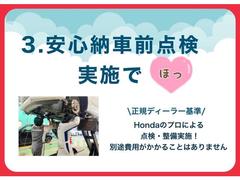 3.安心納車前点検
実施で

ほっ

\正規ディーラー基準/

Hondaのプロによる
点検・整備実施！
別途費用がかかることはありません